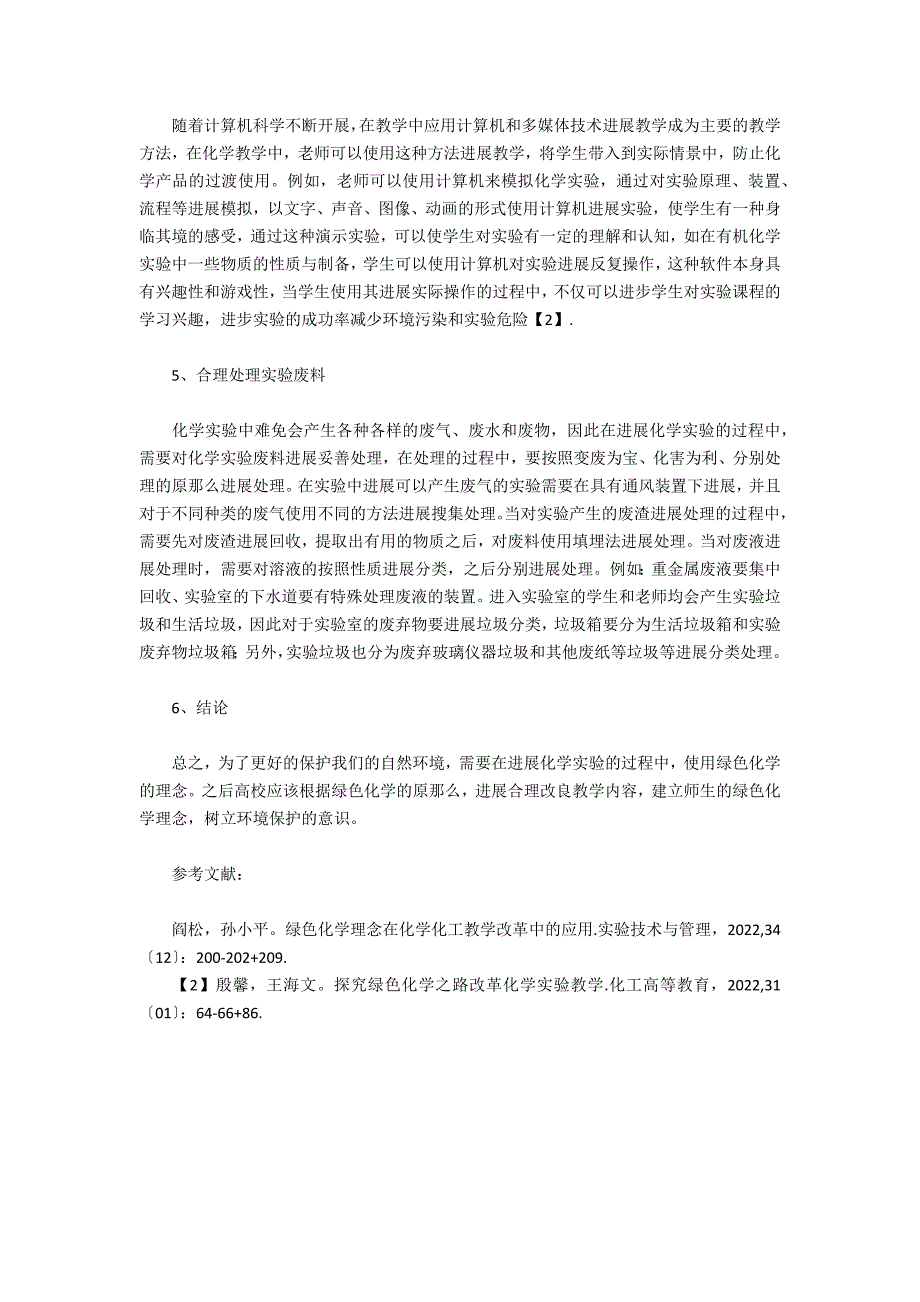 随着计算机科学不断开展，在教学中应用计算机和多媒体技术进展教学成为主要的教学方法，在化学教学中，老师可以使用这种方法进展教学，将学生带入到实际情景中，防止化学产品的过渡使用。例如，老师可以使用计算机来模拟化学实验，通过对实验原理、装置、流程等进展模拟，以文字、声音、图像、动画的形式使用计算机进展实验，使学生有一种身临其境的感受，通过这种演示实验，可以使学生对实验有一定的理解和认知，如在有机化学实验中一些物质的性质与制备，学生可以使用计算机对实验进展反复操作，这种软件本身具有兴趣性和游戏性，当学生使用其进展实际操作的过程中，不仅可以进步学生对实验课程的学习兴趣，进步实验的成功率减少环境污染和实验危险【2】.

5、合理处理实验废料

化学实验中难免会产生各种各样的废气、废水和废物，因此在进展化学实验的过程中，需要对化学实验废料进展妥善处理，在处理的过程中，要按照变废为宝、化害为利、分别处理的原那么进展处理。在实验中进展可以产生废气的实验需要在具有通风装置下进展，并且对于不同种类的废气使用不同的方法进展搜集处理。当对实验产生的废渣进展处理的过程中，需要先对废渣进展回收，提取出有用的物质之后，对废料使用填埋法进展处理。当对废液进展处理时，需要对溶液的按照性质进展分类，之后分别进展处理。例如：重金属废液要集中回收、实验室的下水道要有特殊处理废液的装置。进入实验室的学生和老师均会产生实验垃圾和生活垃圾，因此对于实验室的废弃物要进展垃圾分类，垃圾箱要分为生活垃圾箱和实验废弃物垃圾箱；另外，实验垃圾也分为废弃玻璃仪器垃圾和其他废纸等垃圾等进展分类处理。

6、结论

总之，为了更好的保护我们的自然环境，需要在进展化学实验的过程中，使用绿色化学的理念。之后高校应该根据绿色化学的原那么，进展合理改良教学内容，建立师生的绿色化学理念，树立环境保护的意识。

参考文献：

阎松，孙小平。绿色化学理念在化学化工教学改革中的应用.实验技术与管理，2022,34〔12〕：200-202+209.

【2】殷馨，王海文。探究绿色化学之路改革化学实验教学.化工高等教育，2022,31〔01〕：64-66+86.